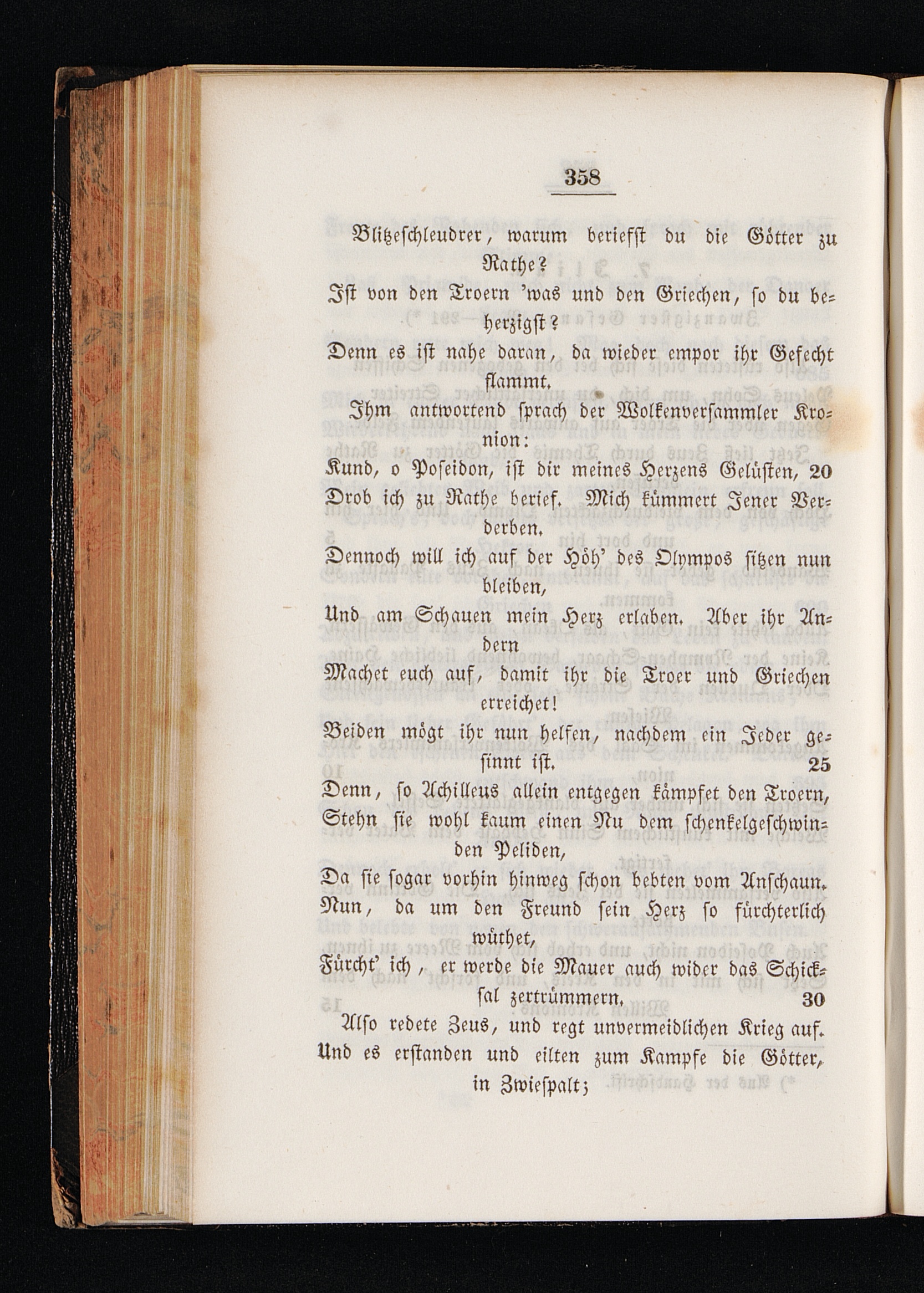 358

Blitzeschleudrer, warum beriefst du die Götter zu Rathe?
Ist von den Troern 'was und den Griechen, so du beherzigst?
Denn es ist nahe daran, da wieder empor ihr Gefecht flammt.
Ihm antwortend sprach der Wolkenversammler Kronion:
Kund, o Poseidon, ist dir meines Herzens Gelüsten, 20
Drob ich zu Rathe berief. Mich kümmert Jener Verderben.
Dennoch will ich auf der Höh' des Olympos sitzen nun bleiben,
Und am Schauen mein Herz erlaben. Aber ihr Andern
Machet euch auf, damit ihr die Troer und Griechen erreichet!
Beiden mögt ihr nun helfen, nachdem ein Jeder gesinnt ist. 25
Denn, so Achilleus allein entgegen kämpfet den Troern,
Stehn sie wohl kaum einen Nu dem schenkelgeschwinden Peliden,
Da sie sogar vorhin hinweg schon bebten vom Anschaun.
Nun, da um den Freund sein Herz so fürchterlich wüthet,
Fürcht' ich, er werde die Mauer auch wider das Schicksal zertrümmern. 30
Also redete Zeus, und regt unvermeidlichen Krieg auf.
Und es erstanden und eilten zum Kampfe die Götter, in Zwiespalt;